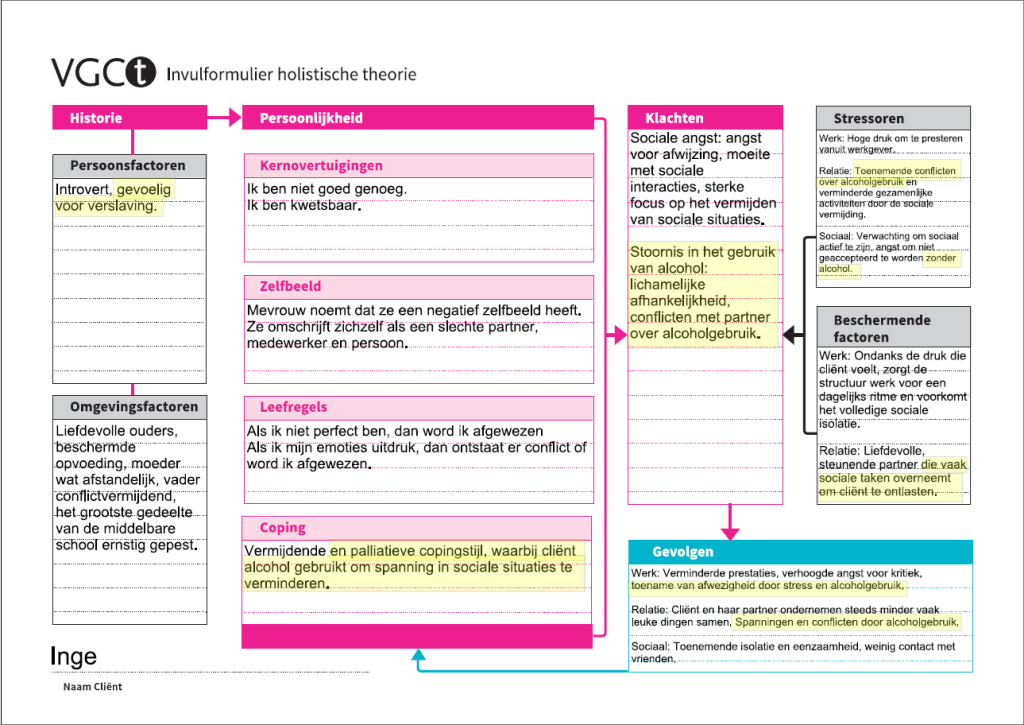 VGCt Invulformulier holistische theorie

Historie

Persoonsfactoren

Introvert, gevoelig voor verslaving.

Omgevingsfactoren

Liefdevolle ouders, beschermde opvoeding, moeder wat afstandelijk, vader conflictvermijdend, het grootste gedeelte van de middelbare school ernstig gepest.

Persoonlijkheid

Kernovertuigingen

Ik ben niet goed genoeg.
Ik ben kwetsbaar.

Zelfbeeld

Mevrouw noemt dat ze een negatief zelfbeeld heeft. Ze omschrijft zichzelf als een slechte partner, medewerker en persoon.

Leefregels

Als ik niet perfect ben, dan word ik afgewezen
Als ik mijn emoties uitdruk, dan ontstaat er conflict of word ik afgewezen.

Coping

Vermijdende en palliatieve copingstijl, waarbij cliënt alcohol gebruikt om spanning in sociale situaties te verminderen.

Klachten

Sociale angst: angst voor afwijzing, moeite met sociale interacties, sterke focus op het vermijden van sociale situaties.

Stoornis in het gebruik van alcohol: lichamelijke afhankelijkheid, conflicten met partner over alcoholgebruik.

Stressoren

Werk: Hoge druk om te presteren vanuit werkgever.

Relatie: Toenemende conflicten over alcoholgebruik en verminderde gezamenlijke activiteiten door de sociale vermijding.

Sociaal: Verwachting om sociaal actief te zijn, angst om niet geaccepteerd te worden zonder alcohol.

Beschermende factoren

Werk: Ondanks de druk die cliënt voelt, zorgt de structuur werk voor een dagelijks ritme en voorkomt het volledige sociale isolatie.

Relatie: Liefdevolle, steunende partner die vaak sociale taken overneemt om cliënt te ontlasten.

Gevolgen

Werk: Verminderde prestaties, verhoogde angst voor kritiek, toename van afwezigheid door stress en alcoholgebruik.

Relatie: Cliënt en haar partner ondernemen steeds minder vaak leuke dingen samen. Spanningen en conflicten door alcoholgebruik.

Sociaal: Toenemende isolatie en eenzaamheid, weinig contact met vrienden.

Inge

Naam Cliënt